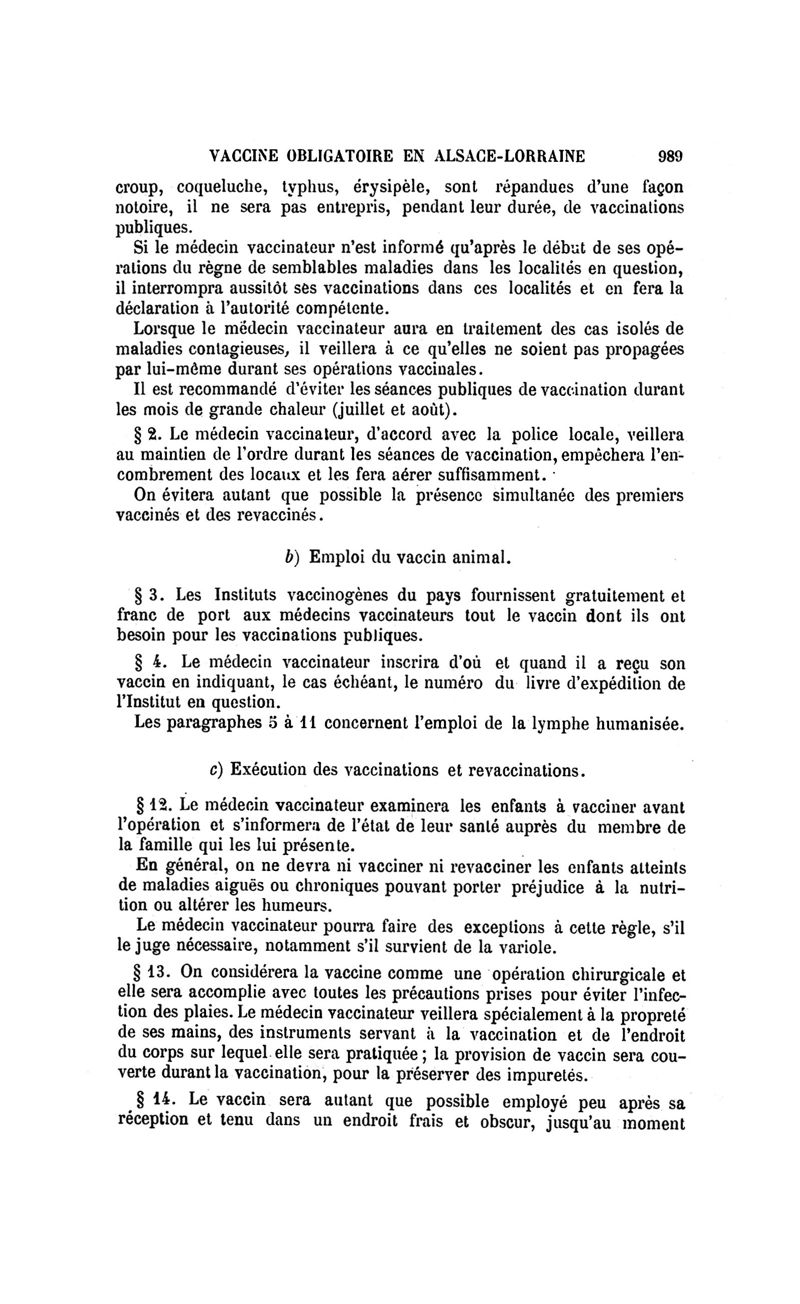 VACCINE OBLIGATOIRE EN ALSACE-LORRAINE 989

croup, coqueluche, typhus, érysipèle, sont répandues d'une façon notoire, il ne sera pas entrepris, pendant leur durée, de vaccinations publiques.

Si le médecin vaccinateur n'est informé qu'après le début de ses opérations du règne de semblables maladies dans les localités en question, il interrompra aussitôt ses vaccinations dans ces localités et en fera la déclaration à l'autorité compétente.

Lorsque le médecin vaccinateur aura en traitement des cas isolés de maladies contagieuses, il veillera à ce qu'elles ne soient pas propagées par lui-même durant ses opérations vaccinales.

Il est recommandé d'éviter les séances publiques de vaccination durant les mois de grande chaleur (juillet et août).

§ 2. Le médecin vaccinateur, d'accord avec la police locale, veillera au maintien de l'ordre durant les séances de vaccination, empêchera l'encombrement des locaux et les fera aérer suffisamment.

On évitera autant que possible la présence simultanée des premiers vaccinés et des revaccinés.

b) Emploi du vaccin animal.

§ 3. Les Instituts vaccinogènes du pays fournissent gratuitement et franc de port aux médecins vaccinateurs tout le vaccin dont ils ont besoin pour les vaccinations publiques.

§ 4. Le médecin vaccinateur inscrira d'où et quand il a reçu son vaccin en indiquant, le cas échéant, le numéro du livre d'expédition de l'Institut en question.

Les paragraphes 5 à 11 concernent l'emploi de la lymphe humanisée.

c) Exécution des vaccinations et revaccinations.

§ 12. Le médecin vaccinateur examinera les enfants à vacciner avant l'opération et s'informera de l'état de leur santé auprès du membre de la famille qui les lui présente.

En général, on ne devra ni vacciner ni revacciner les enfants atteints de maladies aiguës ou chroniques pouvant porter préjudice à la nutrition ou altérer les humeurs.

Le médecin vaccinateur pourra faire des exceptions à cette règle, s'il le juge nécessaire, notamment s'il survient de la variole.

§ 13. On considérera la vaccine comme une opération chirurgicale et elle sera accomplie avec toutes les précautions prises pour éviter l'infection des plaies. Le médecin vaccinateur veillera spécialement à la propreté de ses mains, des instruments servant à la vaccination et de l'endroit du corps sur lequel elle sera pratiquée ; la provision de vaccin sera couverte durant la vaccination, pour la préserver des impuretés.

§ 14. Le vaccin sera autant que possible employé peu après sa réception et tenu dans un endroit frais et obscur, jusqu'au moment